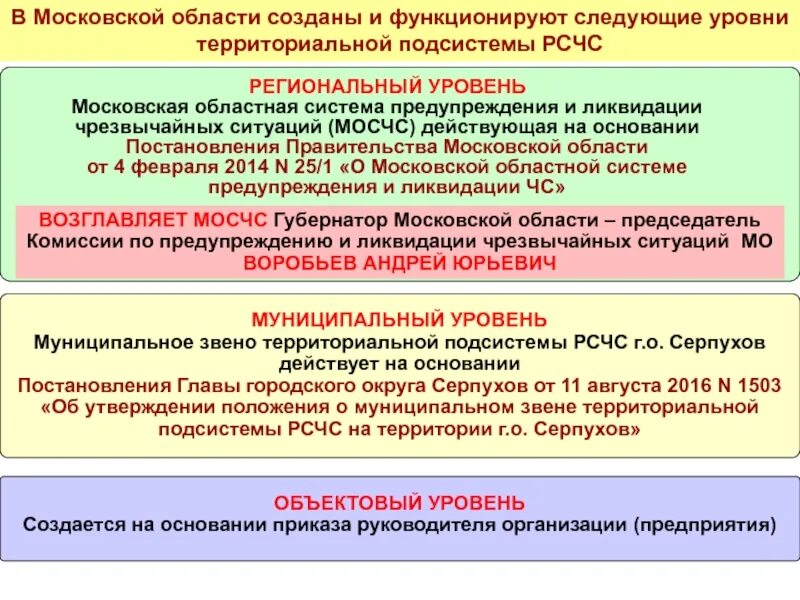 В Московской области созданы и функционируют следующие уровни территориальной подсистемы РСЧС

РЕГИОНАЛЬНЫЙ УРОВЕНЬ
Московская областная система предупреждения и ликвидации чрезвычайных ситуаций (МОСЧС) действующая на основании Постановления Правительства Московской области от 4 февраля 2014 N 25/1 «О Московской областной системе предупреждения и ликвидации ЧС»

ВОЗГЛАВЛЯЕТ МОСЧС Губернатор Московской области – председатель Комиссии по предупреждению и ликвидации чрезвычайных ситуаций МО ВОРОБЬЕВ АНДРЕЙ ЮРЬЕВИЧ

МУНИЦИПАЛЬНЫЙ УРОВЕНЬ
Муниципальное звено территориальной подсистемы РСЧС г.о. Серпухов действует на основании Постановления Главы городского округа Серпухов от 11 августа 2016 N 1503 «Об утверждении положения о муниципальном звене территориальной подсистемы РСЧС на территории г.о. Серпухов»

ОБЪЕКТОВЫЙ УРОВЕНЬ
Создается на основании приказа руководителя организации (предприятия)